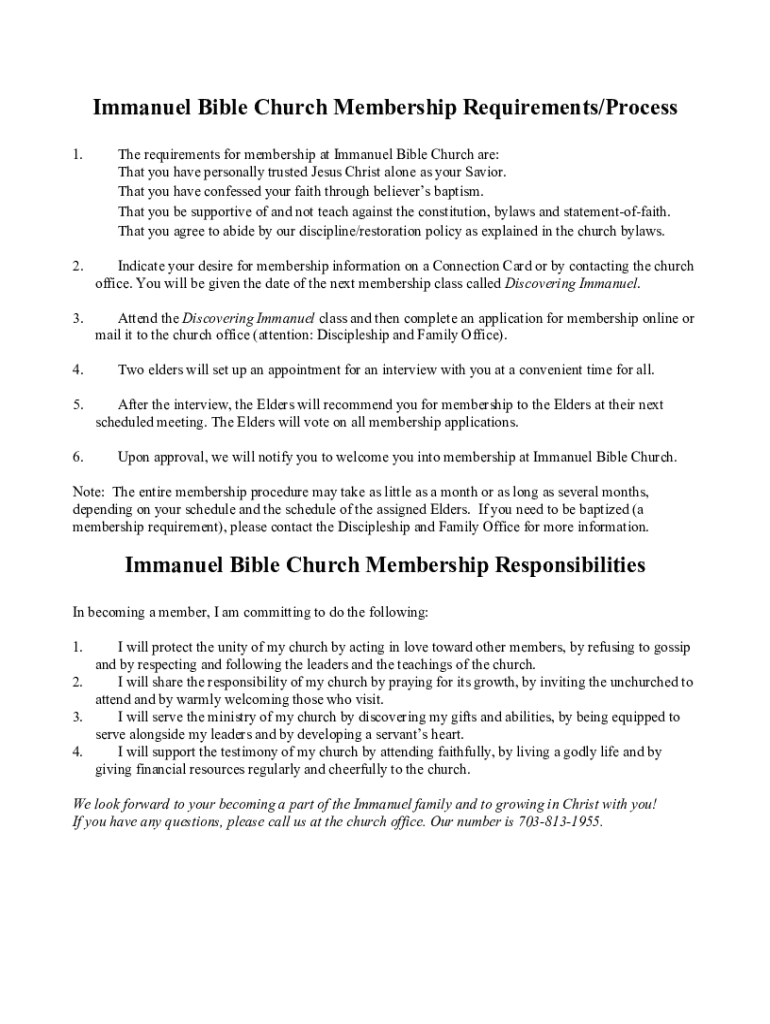 Immanuel Bible Church Membership Requirements/Process

1. The requirements for membership at Immanuel Bible Church are:
That you have personally trusted Jesus Christ alone as your Savior.
That you have confessed your faith through believer's baptism.
That you be supportive of and not teach against the constitution, bylaws and statement-of-faith.
That you agree to abide by our discipline/restoration policy as explained in the church bylaws.

2. Indicate your desire for membership information on a Connection Card or by contacting the church office. You will be given the date of the next membership class called Discovering Immanuel.

3. Attend the Discovering Immanuel class and then complete an application for membership online or mail it to the church office (attention: Discipleship and Family Office).

4. Two elders will set up an appointment for an interview with you at a convenient time for all.

5. After the interview, the Elders will recommend you for membership to the Elders at their next scheduled meeting. The Elders will vote on all membership applications.

6. Upon approval, we will notify you to welcome you into membership at Immanuel Bible Church.

Note: The entire membership procedure may take as little as a month or as long as several months, depending on your schedule and the schedule of the assigned Elders. If you need to be baptized (a membership requirement), please contact the Discipleship and Family Office for more information.

Immanuel Bible Church Membership Responsibilities

In becoming a member, I am committing to do the following:

1. I will protect the unity of my church by acting in love toward other members, by refusing to gossip and by respecting and following the leaders and the teachings of the church.
2. I will share the responsibility of my church by praying for its growth, by inviting the unchurched to attend and by warmly welcoming those who visit.
3. I will serve the ministry of my church by discovering my gifts and abilities, by being equipped to serve alongside my leaders and by developing a servant's heart.
4. I will support the testimony of my church by attending faithfully, by living a godly life and by giving financial resources regularly and cheerfully to the church.

We look forward to your becoming a part of the Immanuel family and to growing in Christ with you!
If you have any questions, please call us at the church office. Our number is 703-813-1955.